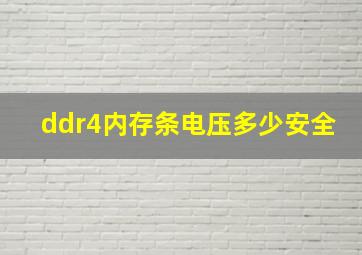 ddr4内存条电压多少安全